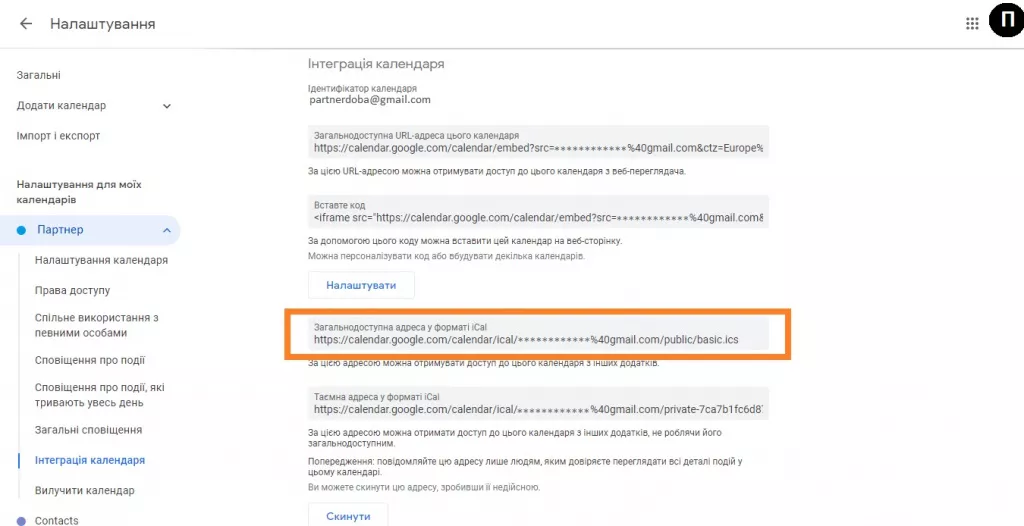 Налаштування

П

Загальні

Додати календар

Імпорт і експорт

Налаштування для моїх календарів

Партнер

Налаштування календаря

Права доступу

Спільне використання з певними особами

Сповіщення про події

Сповіщення про події, які тривають увесь день

Загальні сповіщення

Інтеграція календаря

Вилучити календар

Contacts

Інтеграція календаря

Ідентифікатор календаря
partnerdoba@gmail.com

Загальнодоступна URL-адреса цього календаря
https://calendar.google.com/calendar/embed?src=************%40gmail.com&ctz=Europe%

За цією URL-адресою можна отримувати доступ до цього календаря з веб-переглядача.

Вставте код
<iframe src="https://calendar.google.com/calendar/embed?src=************%40gmail.com&

За допомогою цього коду можна вставити цей календар на веб-сторінку.

Можна персоналізувати код або вбудувати декілька календарів.

Налаштувати

Загальнодоступна адреса у форматі iCal
https://calendar.google.com/calendar/ical/************%40gmail.com/public/basic.ics

За цією адресою можна отримувати доступ до цього календаря з інших додатків.

Таємна адреса у форматі iCal
https://calendar.google.com/calendar/ical/************%40gmail.com/private-7ca7b1fc6d8

За цією адресою можна отримати доступ до цього календаря з інших додатків, не роблячи його загальнодоступним.

Попередження: повідомляйте цю адресу лише людям, яким довіряєте переглядати всі деталі подій у цьому календарі.

Ви можете скинути цю адресу, зробивши її недійсною.

Скинути